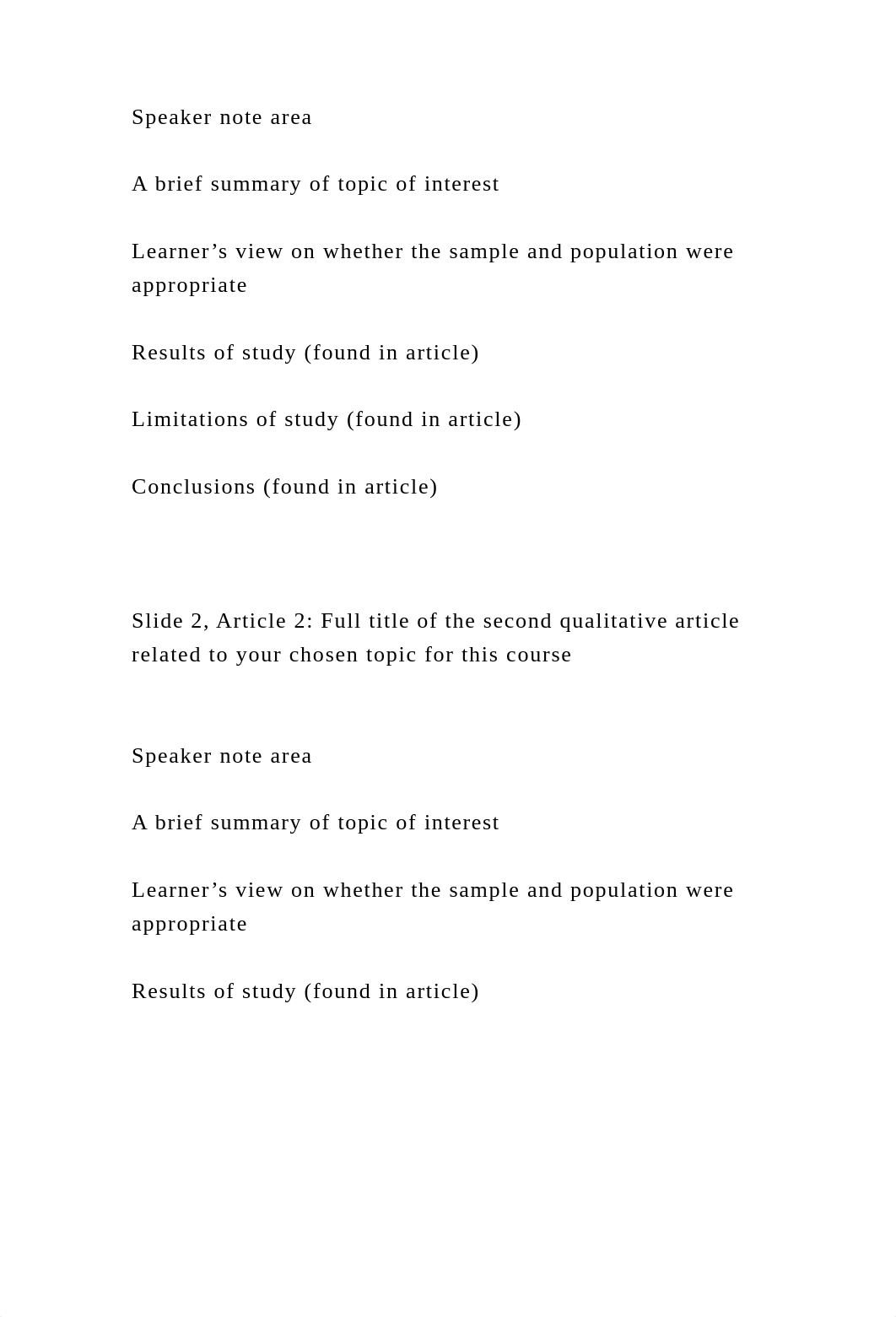 Speaker note area

A brief summary of topic of interest

Learner’s view on whether the sample and population were appropriate

Results of study (found in article)

Limitations of study (found in article)

Conclusions (found in article)

Slide 2, Article 2: Full title of the second qualitative article related to your chosen topic for this course

Speaker note area

A brief summary of topic of interest

Learner’s view on whether the sample and population were appropriate

Results of study (found in article)